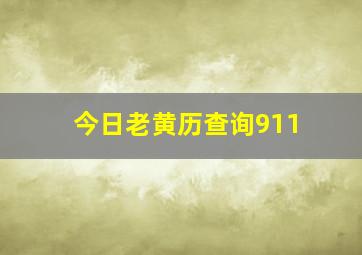 今日老黄历查询911